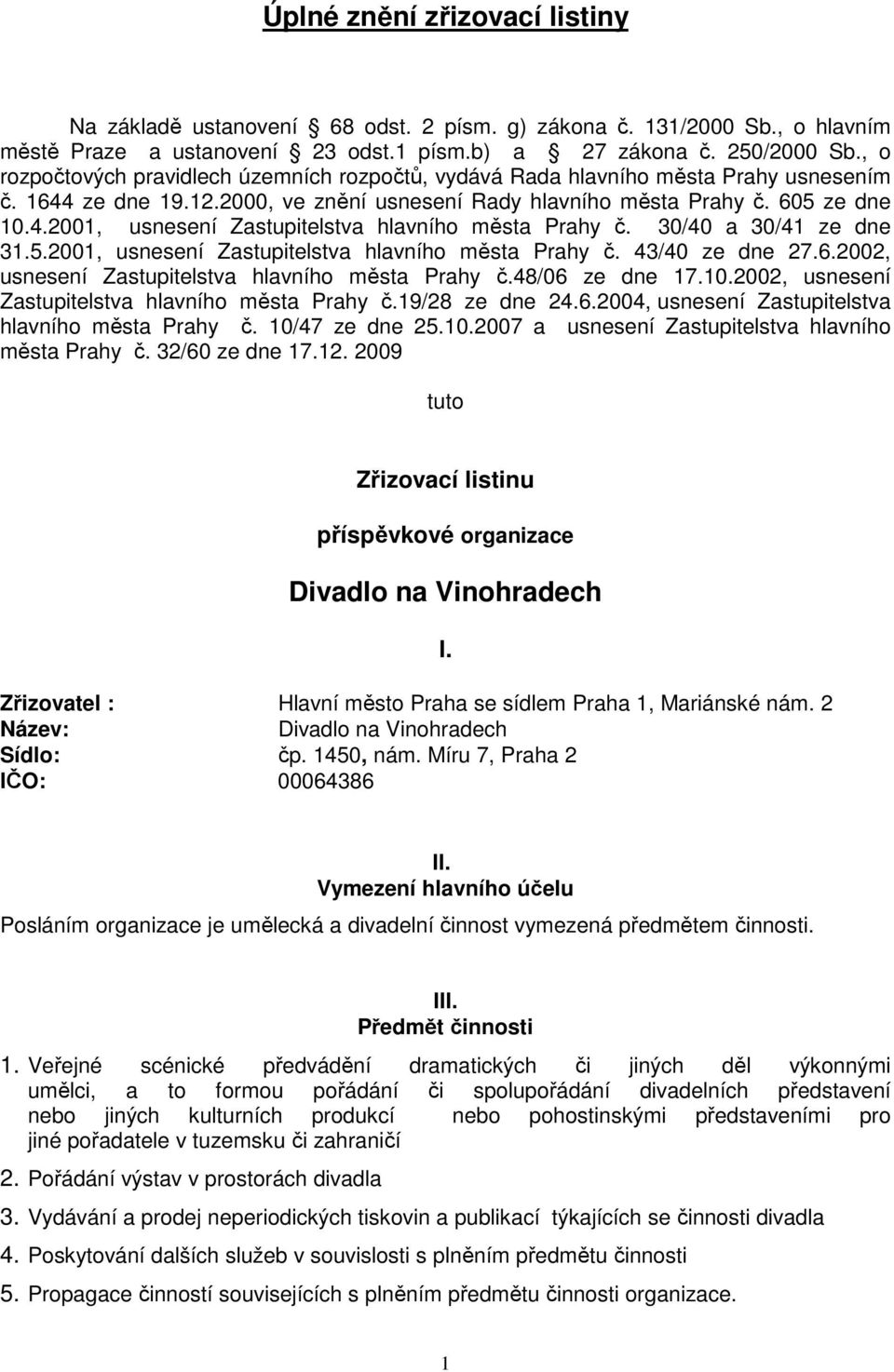 Úplné znění zřizovací listiny

Na základě ustanovení 68 odst. 2 písm. g) zákona č. 131/2000 Sb., o hlavním městě Praze a ustanovení 23 odst.1 písm.b) a 27 zákona č. 250/2000 Sb., o rozpočtových pravidlech územních rozpočtů, vydává Rada hlavního města Prahy usnesením č. 1644 ze dne 19.12.2000, ve znění usnesení Rady hlavního města Prahy č. 605 ze dne 10.4.2001, usnesení Zastupitelstva hlavního města Prahy č. 30/40 a 30/41 ze dne 31.5.2001, usnesení Zastupitelstva hlavního města Prahy č. 43/40 ze dne 27.6.2002, usnesení Zastupitelstva hlavního města Prahy č.48/06 ze dne 17.10.2002, usnesení Zastupitelstva hlavního města Prahy č.19/28 ze dne 24.6.2004, usnesení Zastupitelstva hlavního města Prahy č. 10/47 ze dne 25.10.2007 a usnesení Zastupitelstva hlavního města Prahy č. 32/60 ze dne 17.12. 2009

tuto

Zřizovací listinu

příspěvkové organizace

Divadlo na Vinohradech

I.

Zřizovatel : Hlavní město Praha se sídlem Praha 1, Mariánské nám. 2
Název: Divadlo na Vinohradech
Sídlo: čp. 1450, nám. Míru 7, Praha 2
IČO: 00064386

II.
Vymezení hlavního účelu

Posláním organizace je umělecká a divadelní činnost vymezená předmětem činnosti.

III.
Předmět činnosti

1. Veřejné scénické předvádění dramatických či jiných děl výkonnými umělci, a to formou pořádání či spolupořádání divadelních představení nebo jiných kulturních produkcí nebo pohostinskými představeními pro jiné pořadatele v tuzemsku či zahraničí

2. Pořádání výstav v prostorách divadla

3. Vydávání a prodej neperiodických tiskovin a publikací týkajících se činnosti divadla

4. Poskytování dalších služeb v souvislosti s plněním předmětu činnosti

5. Propagace činností souvisejících s plněním předmětu činnosti organizace.

1